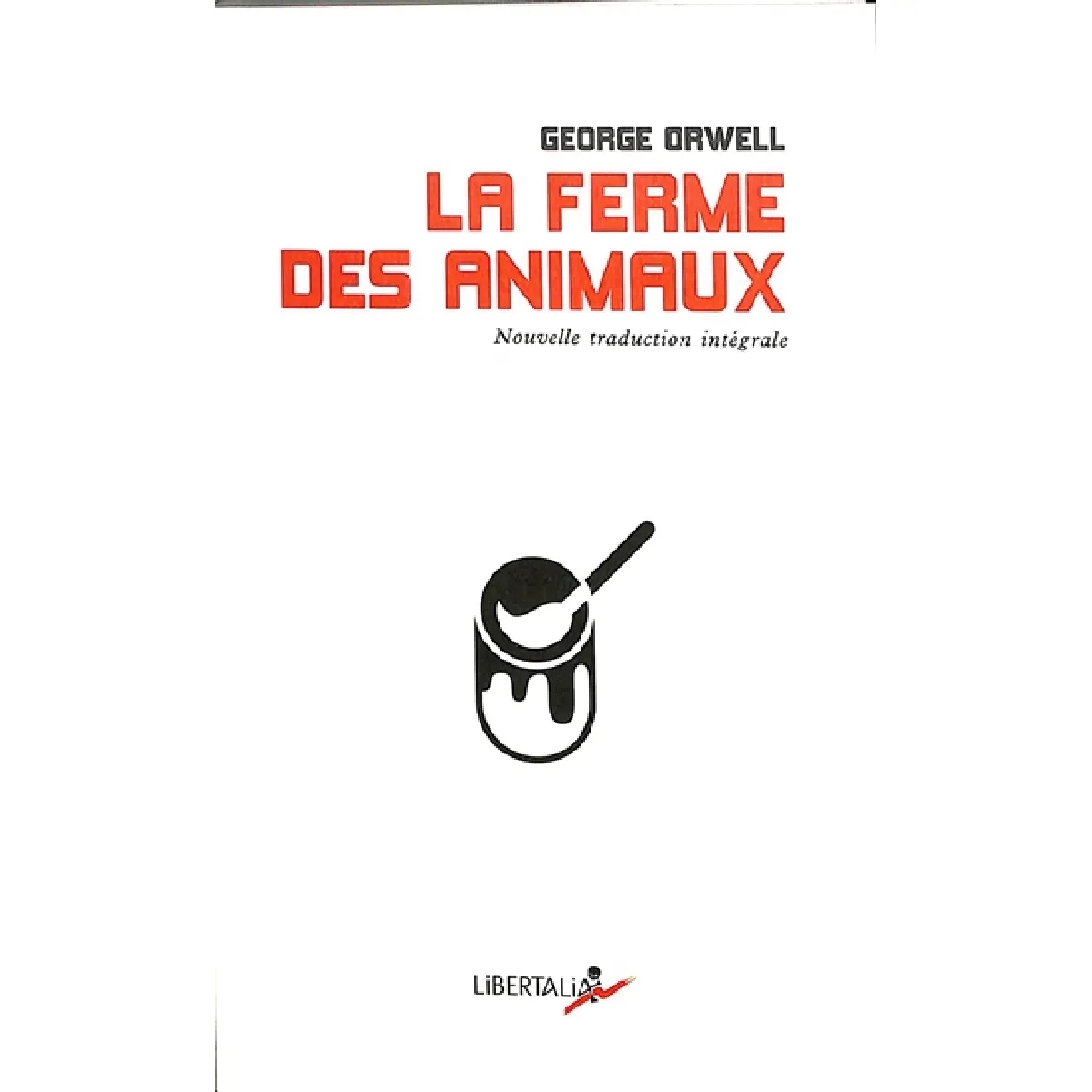 GEORGE ORWELL

LA FERME DES ANIMAUX

Nouvelle traduction intégrale

LiBERTALiA